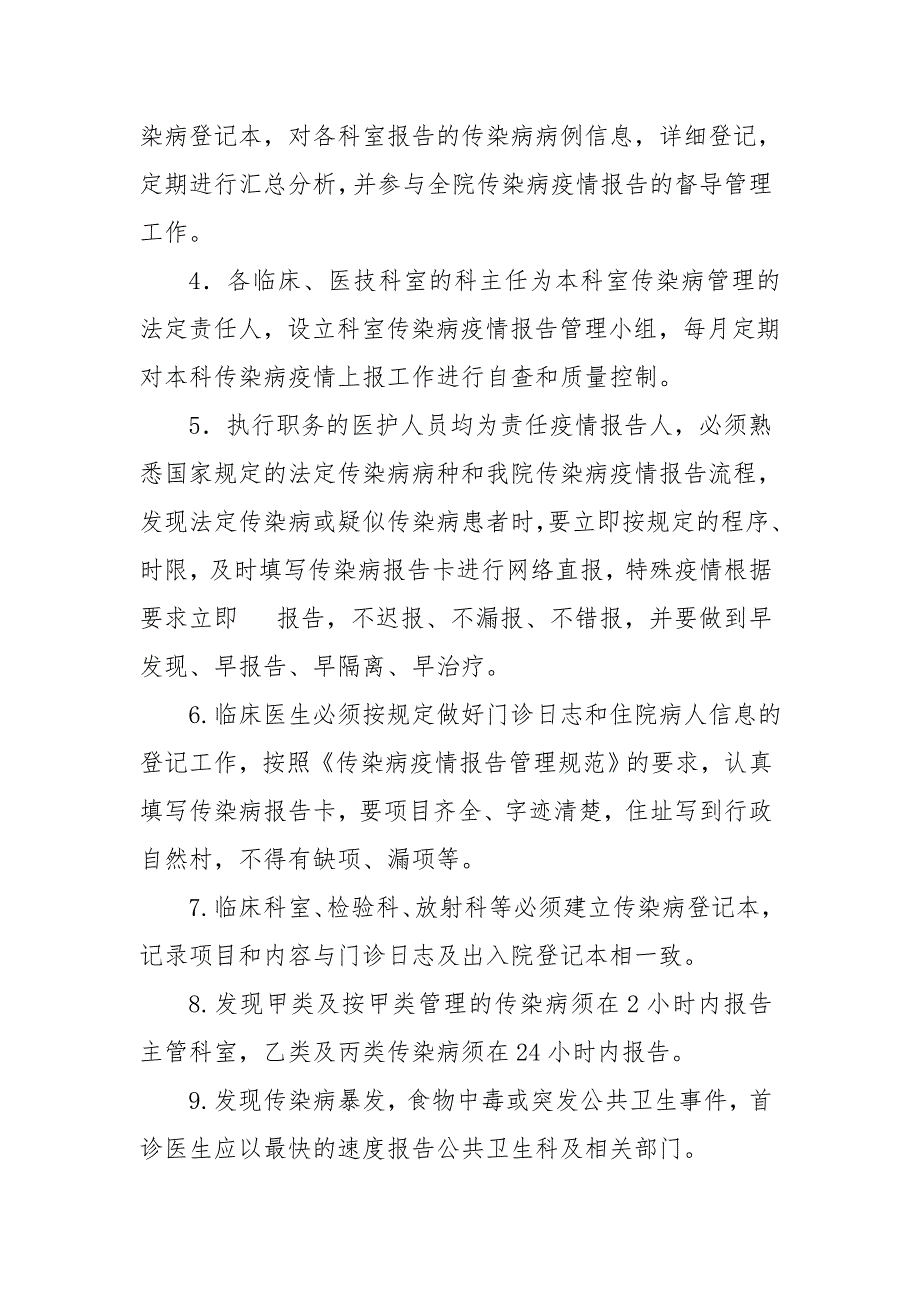 染病登记本，对各科室报告的传染病病例信息，详细登记，定期进行汇总分析，并参与全院传染病疫情报告的督导管理工作。

4．各临床、医技科室的科主任为本科室传染病管理的法定责任人，设立科室传染病疫情报告管理小组，每月定期对本科传染病疫情上报工作进行自查和质量控制。

5．执行职务的医护人员均为责任疫情报告人，必须熟悉国家规定的法定传染病病种和我院传染病疫情报告流程，发现法定传染病或疑似传染病患者时，要立即按规定的程序、时限，及时填写传染病报告卡进行网络直报，特殊疫情根据要求立即 报告，不迟报、不漏报、不错报，并要做到早发现、早报告、早隔离、早治疗。

6.临床医生必须按规定做好门诊日志和住院病人信息的登记工作，按照《传染病疫情报告管理规范》的要求，认真填写传染病报告卡，要项目齐全、字迹清楚，住址写到行政自然村，不得有缺项、漏项等。

7.临床科室、检验科、放射科等必须建立传染病登记本，记录项目和内容与门诊日志及出入院登记本相一致。

8.发现甲类及按甲类管理的传染病须在2小时内报告主管科室，乙类及丙类传染病须在24小时内报告。

9.发现传染病暴发，食物中毒或突发公共卫生事件，首诊医生应以最快的速度报告公共卫生科及相关部门。